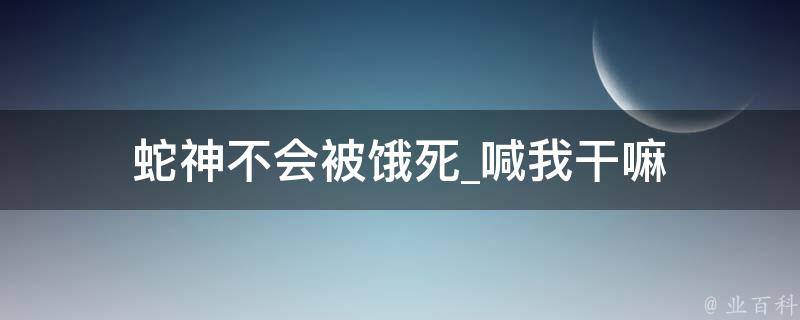 蛇神不会被饿死_喊我干嘛

@ 业百科